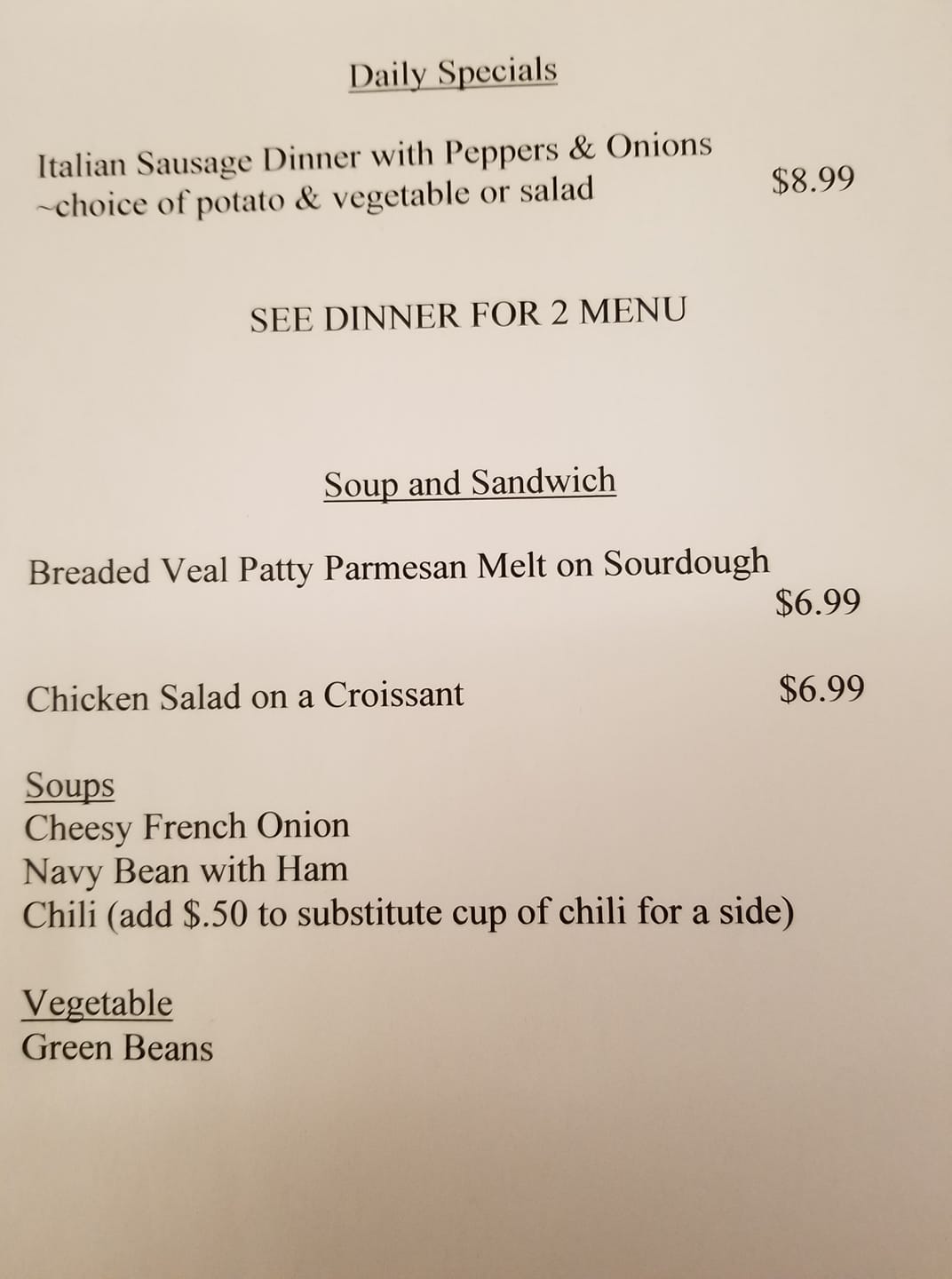 Daily Specials

Italian Sausage Dinner with Peppers & Onions ~choice of potato & vegetable or salad $8.99

SEE DINNER FOR 2 MENU

Soup and Sandwich

Breaded Veal Patty Parmesan Melt on Sourdough $6.99

Chicken Salad on a Croissant $6.99

Soups
Cheesy French Onion
Navy Bean with Ham
Chili (add $.50 to substitute cup of chili for a side)

Vegetable
Green Beans